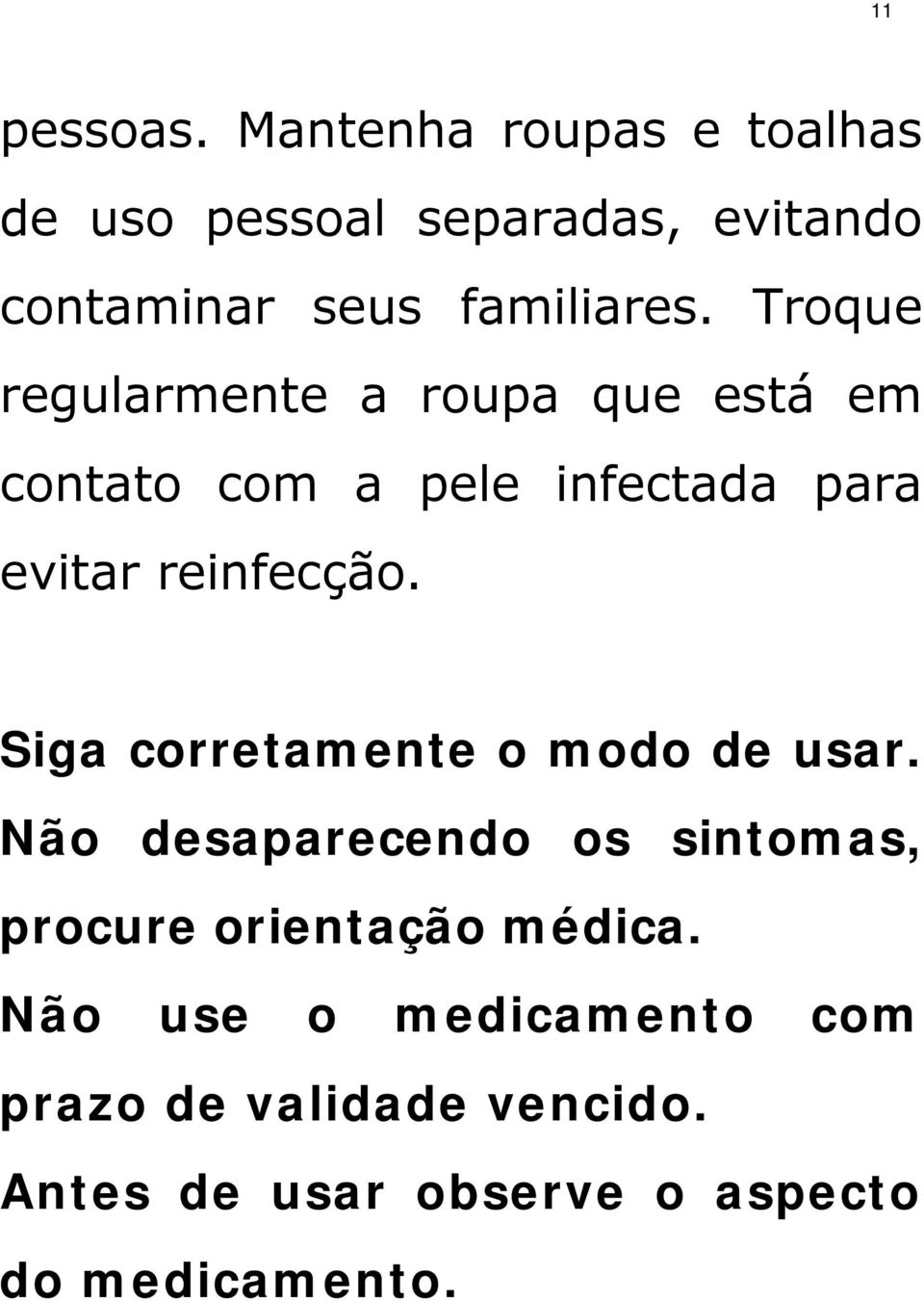 11

pessoas. Mantenha roupas e toalhas de uso pessoal separadas, evitando contaminar seus familiares. Troque regularmente a roupa que está em contato com a pele infectada para evitar reinfecção.

Siga corretamente o modo de usar. Não desaparecendo os sintomas, procure orientação médica.

Não use o medicamento com prazo de validade vencido.

Antes de usar observe o aspecto do medicamento.